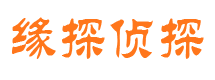 缘探侦探